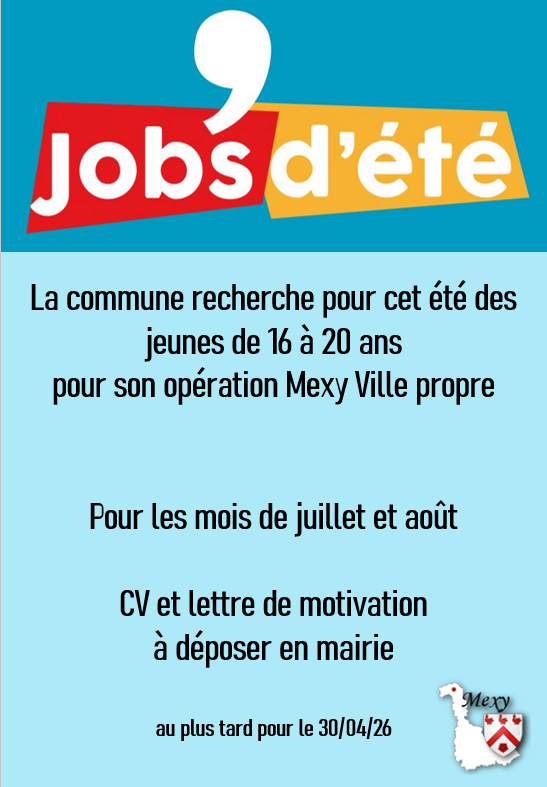 jobs d'été

La commune recherche pour cet été des jeunes de 16 à 20 ans pour son opération Mexy Ville propre

Pour les mois de juillet et août

CV et lettre de motivation à déposer en mairie

au plus tard pour le 30/04/26

Mexy